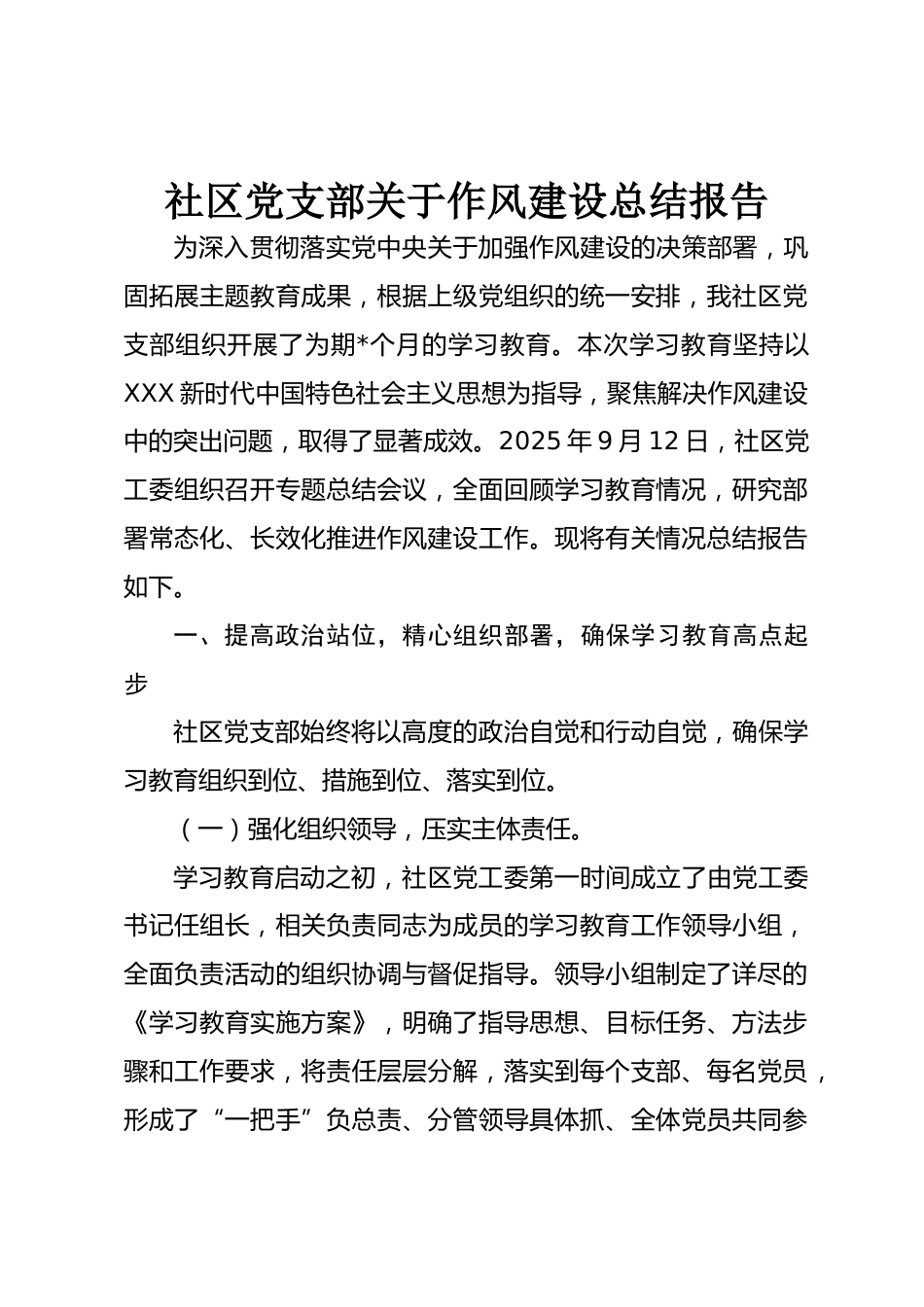 社区党支部关于作风建设总结报告

为深入贯彻落实党中央关于加强作风建设的决策部署，巩固拓展主题教育成果，根据上级党组织的统一安排，我社区党支部组织开展了为期*个月的学习教育。本次学习教育坚持以XXX新时代中国特色社会主义思想为指导，聚焦解决作风建设中的突出问题，取得了显著成效。2025年9月12日，社区党工委组织召开专题总结会议，全面回顾学习教育情况，研究部署常态化、长效化推进作风建设工作。现将有关情况总结报告如下。

一、提高政治站位，精心组织部署，确保学习教育高点起步

社区党支部始终将以高度的政治自觉和行动自觉，确保学习教育组织到位、措施到位、落实到位。

（一）强化组织领导，压实主体责任。

学习教育启动之初，社区党工委第一时间成立了由党工委书记任组长，相关负责同志为成员的学习教育工作领导小组，全面负责活动的组织协调与督促指导。领导小组制定了详尽的《学习教育实施方案》，明确了指导思想、目标任务、方法步骤和工作要求，将责任层层分解，落实到每个支部、每名党员，形成了“一把手”负总责、分管领导具体抓、全体党员共同参